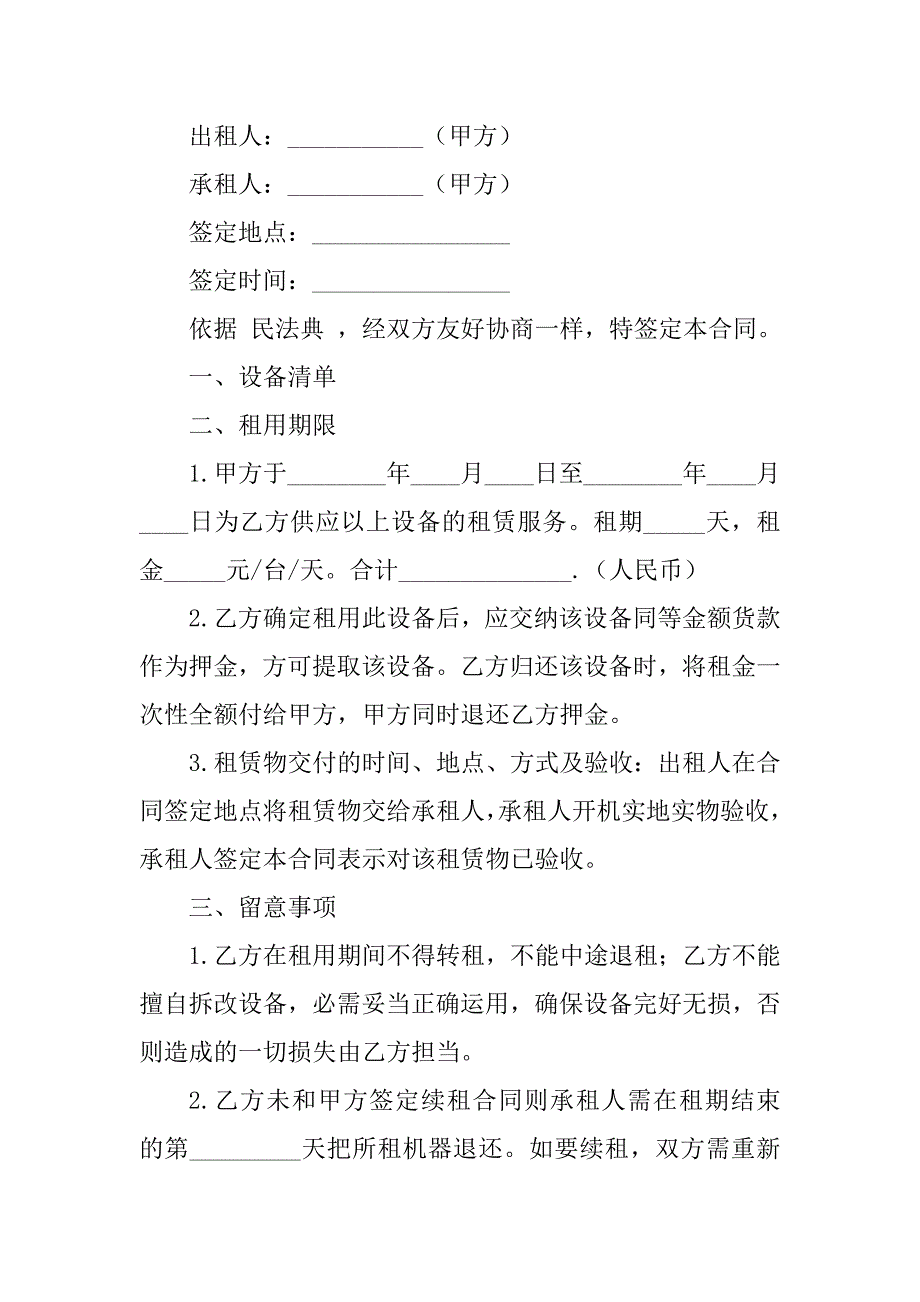 出租人：___________（甲方）

承租人：___________（甲方）

签定地点：________________

签定时间：________________

依据 民法典 ，经双方友好协商一样，特签定本合同。

一、设备清单

二、租用期限

1.甲方于________年____月____日至________年____月____日为乙方供应以上设备的租赁服务。租期_____天，租金_____元/台/天。合计______________.（人民币）

2.乙方确定租用此设备后，应交纳该设备同等金额货款作为押金，方可提取该设备。乙方归还该设备时，将租金一次性全额付给甲方，甲方同时退还乙方押金。

3.租赁物交付的时间、地点、方式及验收：出租人在合同签定地点将租赁物交给承租人，承租人开机实地实物验收，承租人签定本合同表示对该租赁物已验收。

三、留意事项

1.乙方在租用期间不得转租，不能中途退租；乙方不能擅自拆改设备，必需妥当正确运用，确保设备完好无损，否则造成的一切损失由乙方担当。

2.乙方未和甲方签定续租合同则承租人需在租期结束的第_________天把所租机器退还。如要续租，双方需重新